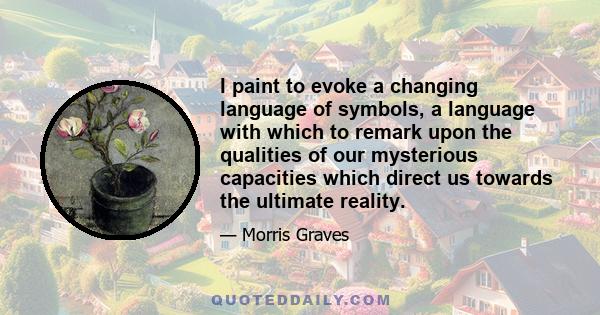 I paint to evoke a changing language of symbols, a language with which to remark upon the qualities of our mysterious capacities which direct us towards the ultimate reality.

— Morris Graves

QUOTEDDAILY.COM